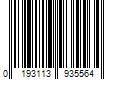 0 193113 935564